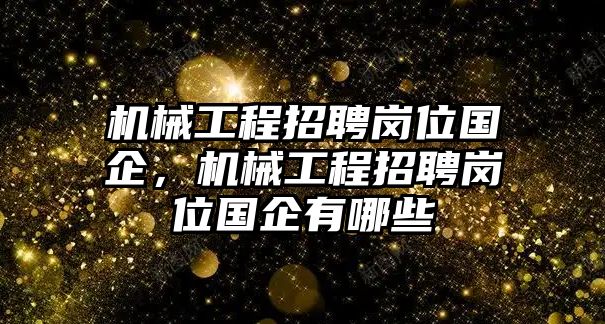 机械工程招聘岗位国企，机械工程招聘岗位国企有哪些